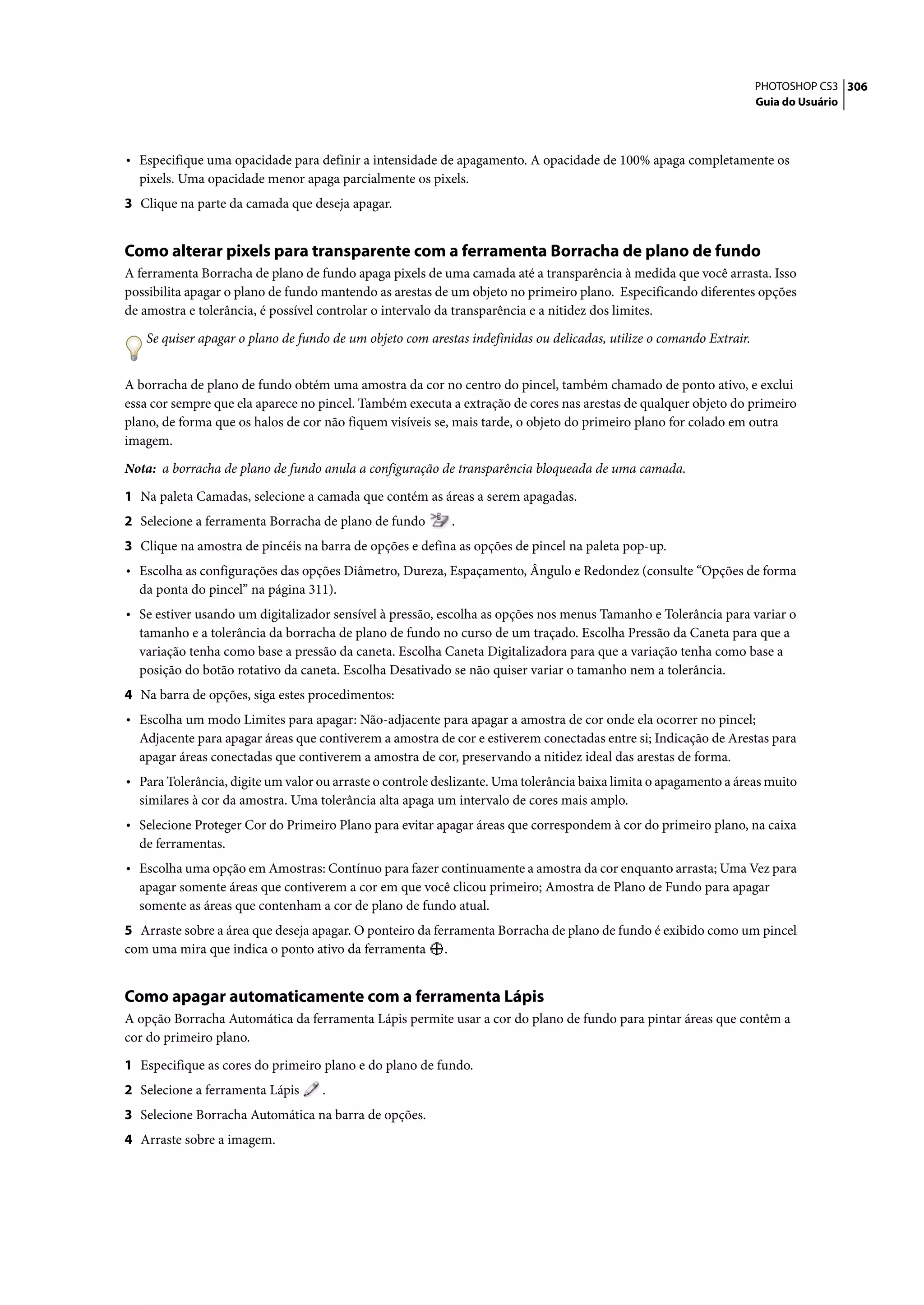 PHOTOSHOP CS3 306
Guia do Usuário

• Especifique uma opacidade para definir a intensidade de apagamento. A opacidade de 100% apaga completamente os pixels. Uma opacidade menor apaga parcialmente os pixels.

3 Clique na parte da camada que deseja apagar.

Como alterar pixels para transparente com a ferramenta Borracha de plano de fundo

A ferramenta Borracha de plano de fundo apaga pixels de uma camada até a transparência à medida que você arrasta. Isso possibilita apagar o plano de fundo mantendo as arestas de um objeto no primeiro plano. Especificando diferentes opções de amostra e tolerância, é possível controlar o intervalo da transparência e a nitidez dos limites.

Se quiser apagar o plano de fundo de um objeto com arestas indefinidas ou delicadas, utilize o comando Extrair.

A borracha de plano de fundo obtém uma amostra da cor no centro do pincel, também chamado de ponto ativo, e exclui essa cor sempre que ela aparece no pincel. Também executa a extração de cores nas arestas de qualquer objeto do primeiro plano, de forma que os halos de cor não fiquem visíveis se, mais tarde, o objeto do primeiro plano for colado em outra imagem.

Nota: a borracha de plano de fundo anula a configuração de transparência bloqueada de uma camada.

1 Na paleta Camadas, selecione a camada que contém as áreas a serem apagadas.

2 Selecione a ferramenta Borracha de plano de fundo .

3 Clique na amostra de pincéis na barra de opções e defina as opções de pincel na paleta pop-up.

• Escolha as configurações das opções Diâmetro, Dureza, Espaçamento, Ângulo e Redondez (consulte “Opções de forma da ponta do pincel” na página 311).

• Se estiver usando um digitalizador sensível à pressão, escolha as opções nos menus Tamanho e Tolerância para variar o tamanho e a tolerância da borracha de plano de fundo no curso de um traçado. Escolha Pressão da Caneta para que a variação tenha como base a pressão da caneta. Escolha Caneta Digitalizadora para que a variação tenha como base a posição do botão rotativo da caneta. Escolha Desativado se não quiser variar o tamanho nem a tolerância.

4 Na barra de opções, siga estes procedimentos:

• Escolha um modo Limites para apagar: Não-adjacente para apagar a amostra de cor onde ela ocorrer no pincel; Adjacente para apagar áreas que contiverem a amostra de cor e estiverem conectadas entre si; Indicação de Arestas para apagar áreas conectadas que contiverem a amostra de cor, preservando a nitidez ideal das arestas de forma.

• Para Tolerância, digite um valor ou arraste o controle deslizante. Uma tolerância baixa limita o apagamento a áreas muito similares à cor da amostra. Uma tolerância alta apaga um intervalo de cores mais amplo.

• Selecione Proteger Cor do Primeiro Plano para evitar apagar áreas que correspondem à cor do primeiro plano, na caixa de ferramentas.

• Escolha uma opção em Amostras: Contínuo para fazer continuamente a amostra da cor enquanto arrasta; Uma Vez para apagar somente áreas que contiverem a cor em que você clicou primeiro; Amostra de Plano de Fundo para apagar somente as áreas que contenham a cor de plano de fundo atual.

5 Arraste sobre a área que deseja apagar. O ponteiro da ferramenta Borracha de plano de fundo é exibido como um pincel com uma mira que indica o ponto ativo da ferramenta .

Como apagar automaticamente com a ferramenta Lápis

A opção Borracha Automática da ferramenta Lápis permite usar a cor do plano de fundo para pintar áreas que contêm a cor do primeiro plano.

1 Especifique as cores do primeiro plano e do plano de fundo.

2 Selecione a ferramenta Lápis .

3 Selecione Borracha Automática na barra de opções.

4 Arraste sobre a imagem.